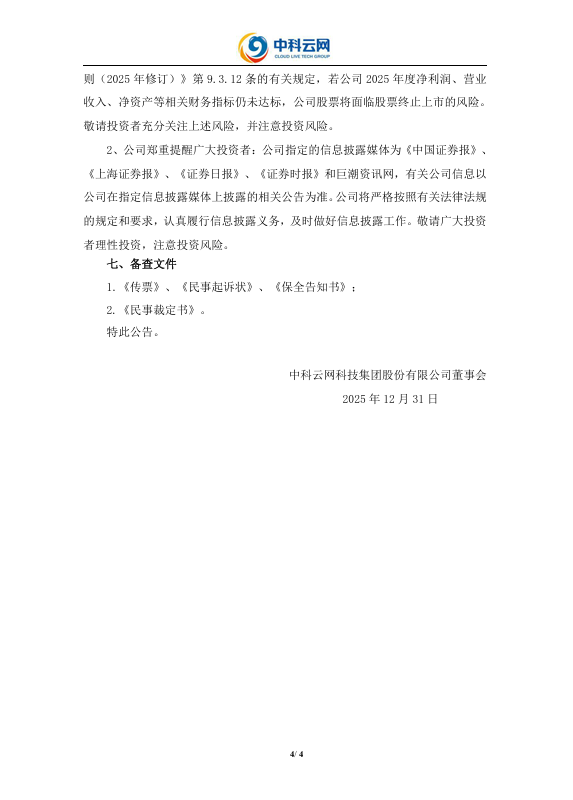 中科云网
CLOUD LIVE TECH GROUP

则（2025 年修订）》第 9.3.12 条的有关规定，若公司 2025 年度净利润、营业收入、净资产等相关财务指标仍未达标，公司股票将面临股票终止上市的风险。敬请投资者充分关注上述风险，并注意投资风险。

2、公司郑重提醒广大投资者：公司指定的信息披露媒体为《中国证券报》、《上海证券报》、《证券日报》、《证券时报》和巨潮资讯网，有关公司信息以公司在指定信息披露媒体上披露的相关公告为准。公司将严格按照有关法律法规的规定和要求，认真履行信息披露义务，及时做好信息披露工作。敬请广大投资者理性投资，注意投资风险。

七、备查文件

1.《传票》、《民事起诉状》、《保全告知书》；

2.《民事裁定书》。

特此公告。

中科云网科技集团股份有限公司董事会

2025 年 12 月 31 日

4/ 4